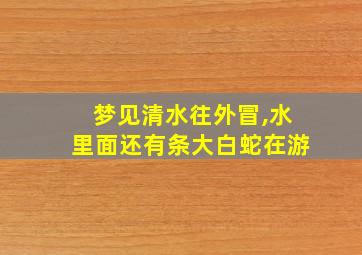 梦见清水往外冒,水里面还有条大白蛇在游